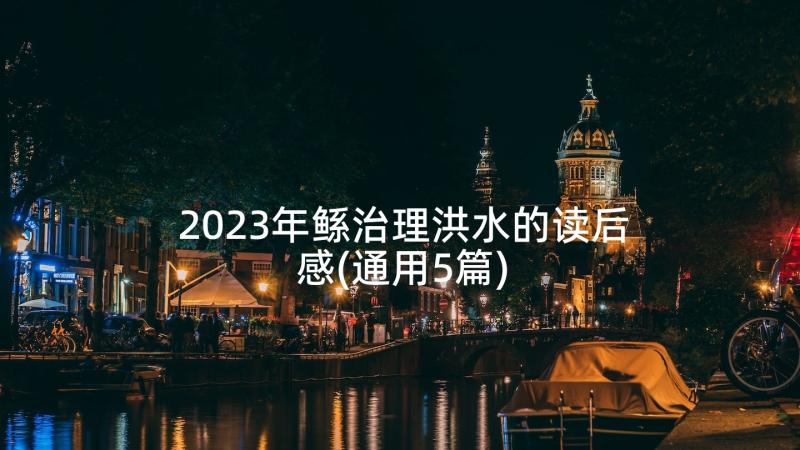 2023年鲧治理洪水的读后感(通用5篇)